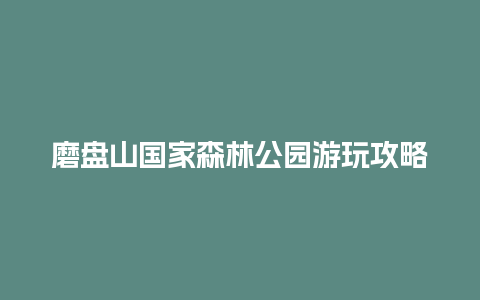 磨盘山国家森林公园游玩攻略